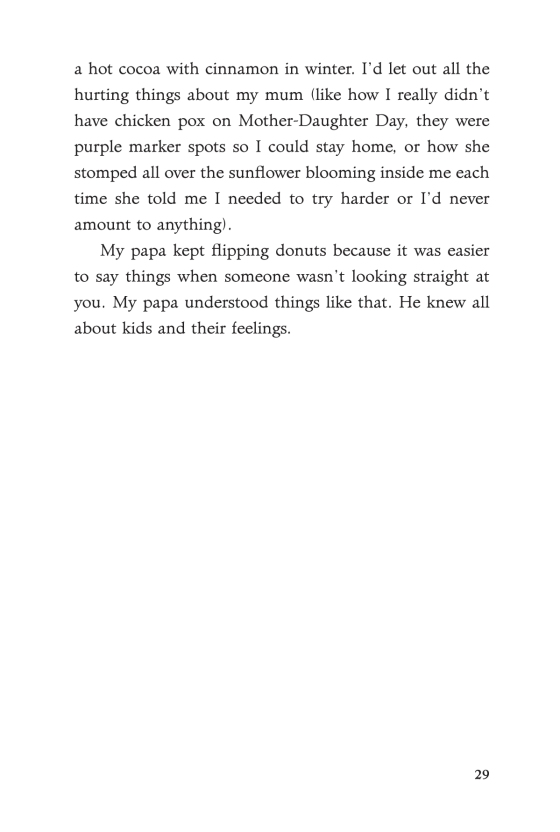 a hot cocoa with cinnamon in winter. I'd let out all the hurting things about my mum (like how I really didn't have chicken pox on Mother-Daughter Day, they were purple marker spots so I could stay home, or how she stomped all over the sunflower blooming inside me each time she told me I needed to try harder or I'd never amount to anything).

My papa kept flipping donuts because it was easier to say things when someone wasn't looking straight at you. My papa understood things like that. He knew all about kids and their feelings.

29